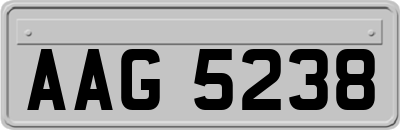 AAG 5238